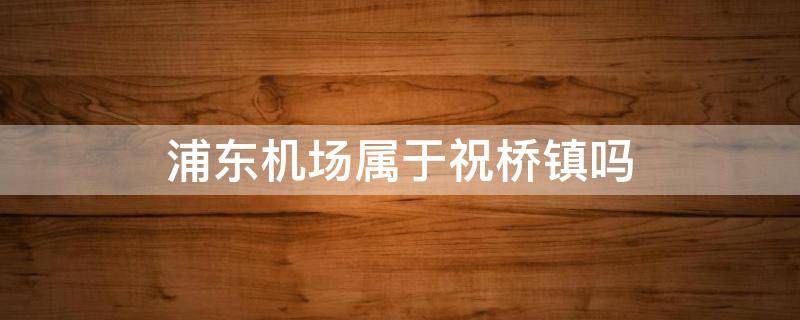 浦东机场属于祝桥镇吗